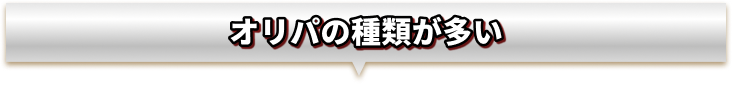 オリパの種類が多い